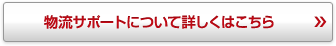 物流サポートについて詳しくはこちら »